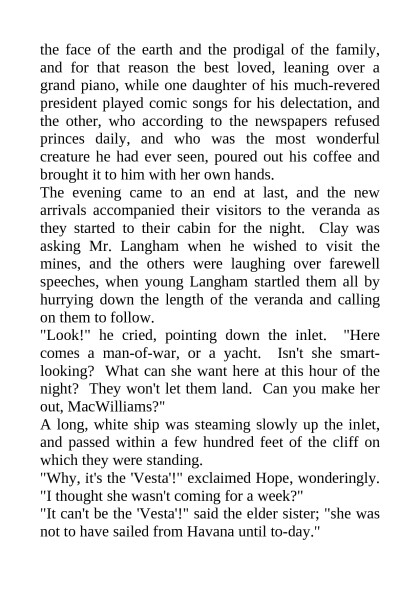 the face of the earth and the prodigal of the family, and for that reason the best loved, leaning over a grand piano, while one daughter of his much-revered president played comic songs for his delectation, and the other, who according to the newspapers refused princes daily, and who was the most wonderful creature he had ever seen, poured out his coffee and brought it to him with her own hands.

The evening came to an end at last, and the new arrivals accompanied their visitors to the veranda as they started to their cabin for the night. Clay was asking Mr. Langham when he wished to visit the mines, and the others were laughing over farewell speeches, when young Langham startled them all by hurrying down the length of the veranda and calling on them to follow.

"Look!" he cried, pointing down the inlet. "Here comes a man-of-war, or a yacht. Isn't she smart-looking? What can she want here at this hour of the night? They won't let them land. Can you make her out, MacWilliams?"

A long, white ship was steaming slowly up the inlet, and passed within a few hundred feet of the cliff on which they were standing.

"Why, it's the 'Vesta'!" exclaimed Hope, wonderingly. "I thought she wasn't coming for a week?"

"It can't be the 'Vesta'!" said the elder sister; "she was not to have sailed from Havana until to-day."